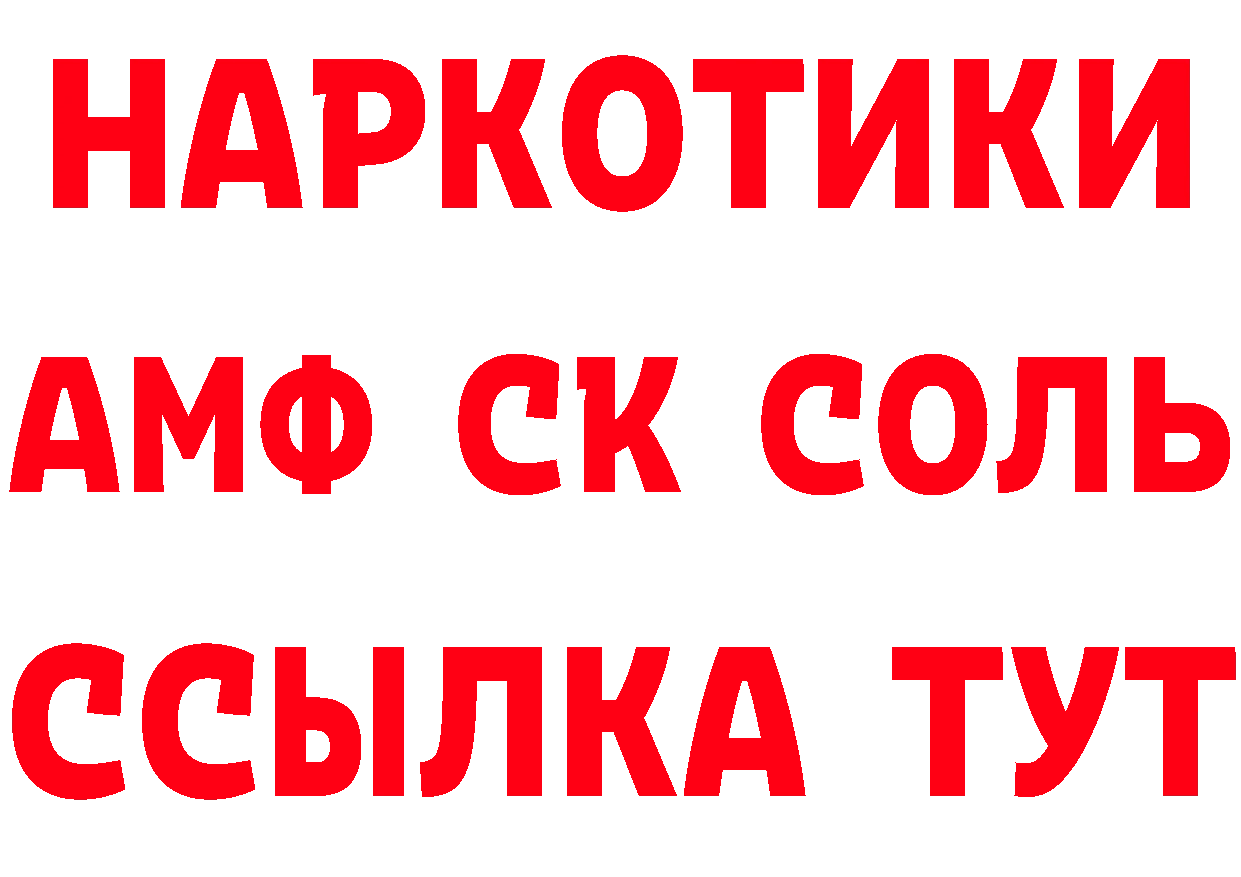 НАРКОТИКИ

АМФ СК СОЛЬ

ССЫЛКА ТУТ